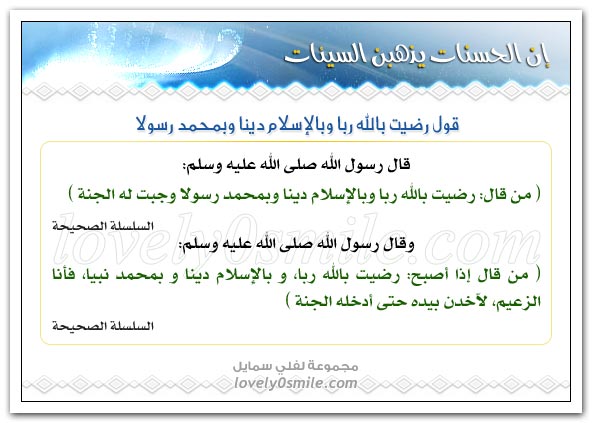 إن الحسنات يذهبن السيئات

قول رضيت بالله ربا وبالإسلام دينا وبمحمد رسولا

قال رسول الله صلى الله عليه وسلم:

( من قال: رضيت بالله ربا وبالإسلام دينا وبمحمد رسولا وجبت له الجنة )

السلسلة الصحيحة

lovely0smile.com

وقال رسول الله صلى الله عليه وسلم:

( من قال إذا أصبح: رضيت بالله ربا، و بالإسلام دينا و بمحمد نبيا، فأنا الزعيم، لآخذن بيده حتى أدخله الجنة )

السلسلة الصحيحة

مجموعة لفلي سمايل
lovely0smile.com